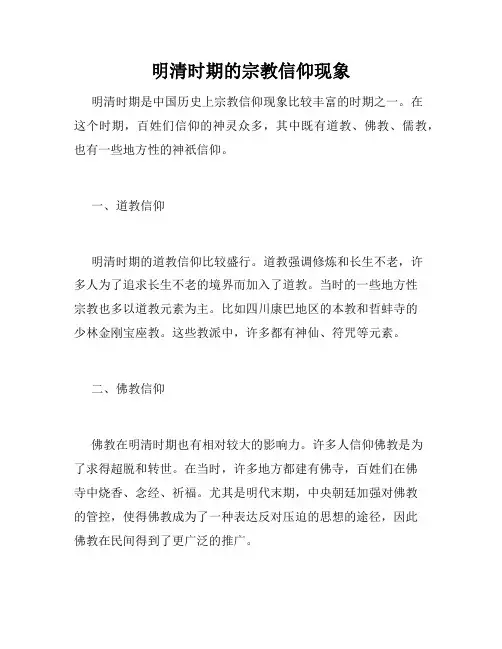 明清时期的宗教信仰现象

明清时期是中国历史上宗教信仰现象比较丰富的时期之一。在这个时期，百姓们信仰的神灵众多，其中既有道教、佛教、儒教，也有一些地方性的神祇信仰。

一、道教信仰

明清时期的道教信仰比较盛行。道教强调修炼和长生不老，许多人为了追求长生不老的境界而加入了道教。当时的一些地方性宗教也多以道教元素为主。比如四川康巴地区的本教和哲蚌寺的少林金刚宝座教。这些教派中，许多都有神仙、符咒等元素。

二、佛教信仰

佛教在明清时期也有相对较大的影响力。许多人信仰佛教是为了求得超脱和转世。在当时，许多地方都建有佛寺，百姓们在佛寺中烧香、念经、祈福。尤其是明代末期，中央朝廷加强对佛教的管控，使得佛教成为了一种表达反对压迫的思想的途径，因此佛教在民间得到了更广泛的推广。